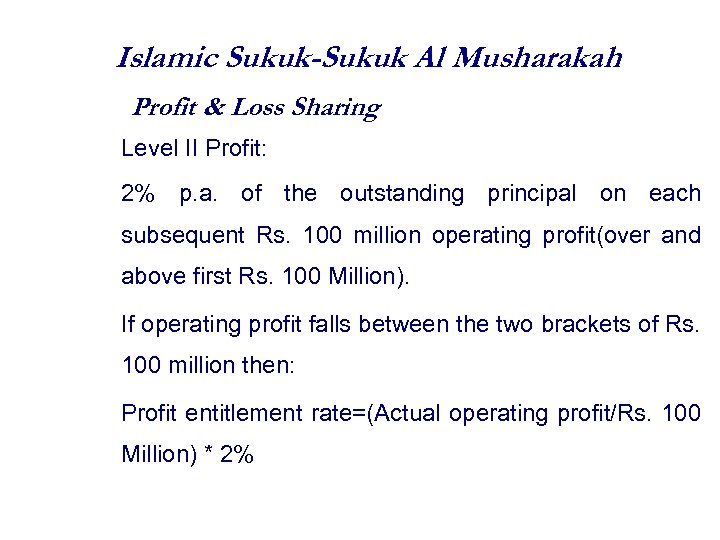 Islamic Sukuk-Sukuk Al Musharakah

Profit & Loss Sharing

Level II Profit:

2% p.a. of the outstanding principal on each subsequent Rs. 100 million operating profit(over and above first Rs. 100 Million).

If operating profit falls between the two brackets of Rs. 100 million then:

Profit entitlement rate=(Actual operating profit/Rs. 100 Million) * 2%